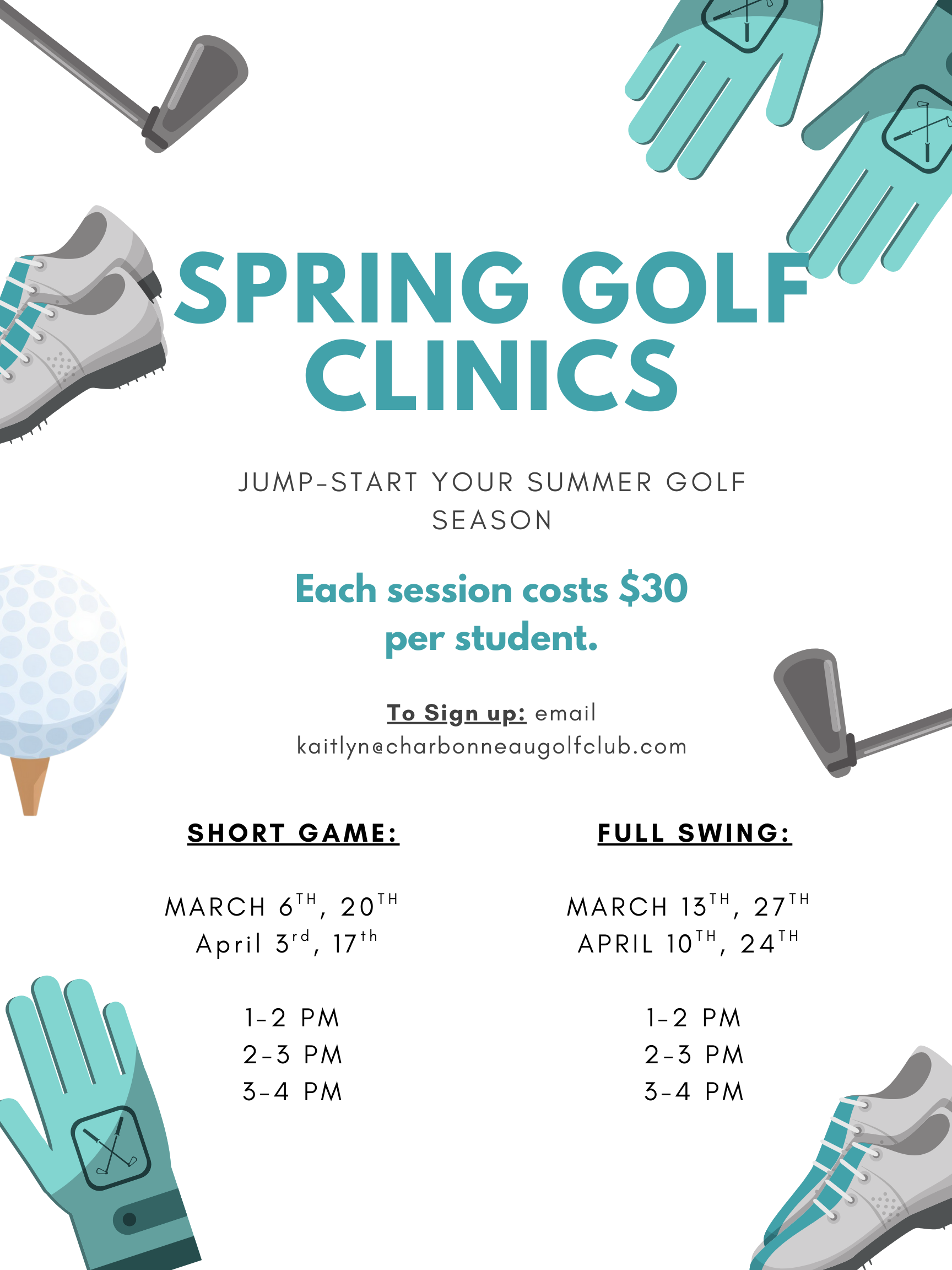 SPRING GOLF CLINICS

JUMP-START YOUR SUMMER GOLF SEASON

Each session costs $30 per student.

To Sign up: email kaitlyn@charbonneaugolfclub.com

SHORT GAME:

MARCH 6TH, 20TH
April 3rd, 17th

1-2 PM
2-3 PM
3-4 PM

FULL SWING:

MARCH 13TH, 27TH
APRIL 10TH, 24TH

1-2 PM
2-3 PM
3-4 PM